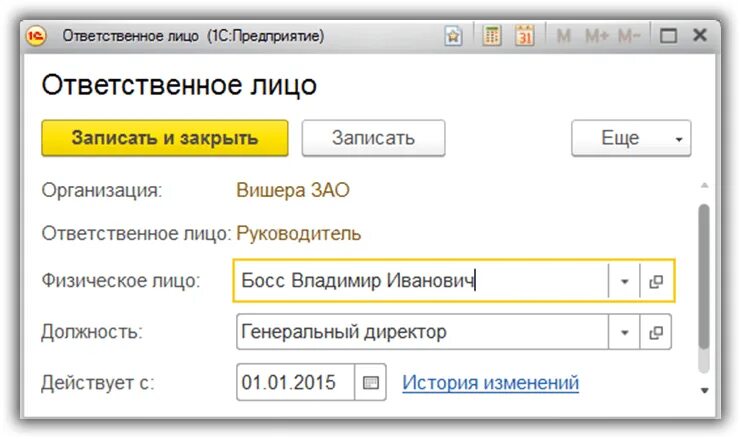 1С Ответственное лицо (1С:Предприятие) 31 M M+ M-

Ответственное лицо

Записать и закрыть Записать Еще

Организация: Вишера ЗАО

Ответственное лицо: Руководитель

Физическое лицо: Босс Владимир Иванович

Должность: Генеральный директор

Действует с: 01.01.2015 История изменений